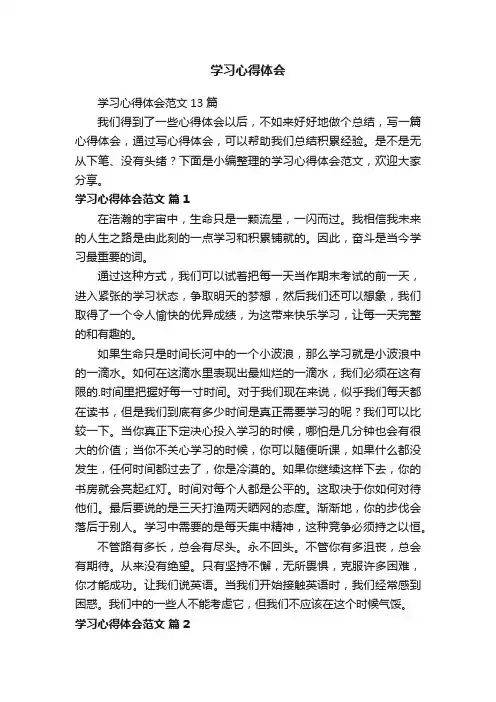 学习心得体会

学习心得体会范文 13 篇

我们得到了一些心得体会以后，不如来好好地做个总结，写一篇心得体会，通过写心得体会，可以帮助我们总结积累经验。是不是无从下笔、没有头绪？下面是小编整理的学习心得体会范文，欢迎大家分享。

学习心得体会范文 篇 1

在浩瀚的宇宙中，生命只是一颗流星，一闪而过。我相信我未来的人生之路是由此刻的一点学习和积累铺就的。因此，奋斗是当今学习最重要的词。

通过这种方式，我们可以试着把每一天当作期末考试的前一天，进入紧张的学习状态，争取明天的梦想，然后我们还可以想象，我们取得了一个令人愉快的优异成绩，为这带来快乐学习，让每一天完整的和有趣的。

如果生命只是时间长河中的一个小波浪，那么学习就是小波浪中的一滴水。如何在这滴水里表现出最灿烂的一滴水，我们必须在这有限的.时间里把握好每一寸时间。对于我们现在来说，似乎我们每天都在读书，但是我们到底有多少时间是真正需要学习的呢？我们可以比较一下。当你真正下定决心投入学习的时候，哪怕是几分钟也会有很大的价值；当你不关心学习的时候，你可以随便听课，如果什么都没发生，任何时间都过去了，你是冷漠的。如果你继续这样下去，你的书房就会亮起红灯。时间对每个人都是公平的。这取决于你如何对待他们。最后要说的是三天打渔两天晒网的态度。渐渐地，你的步伐会落后于别人。学习中需要的是每天集中精神，这种竞争必须持之以恒。

不管路有多长，总会有尽头。永不回头。不管你有多沮丧，总会有期待。从来没有绝望。只有坚持不懈，无所畏惧，克服许多困难，你才能成功。让我们说英语。当我们开始接触英语时，我们经常感到困惑。我们中的一些人不能考虑它，但我们不应该在这个时候气馁。

学习心得体会范文 篇 2